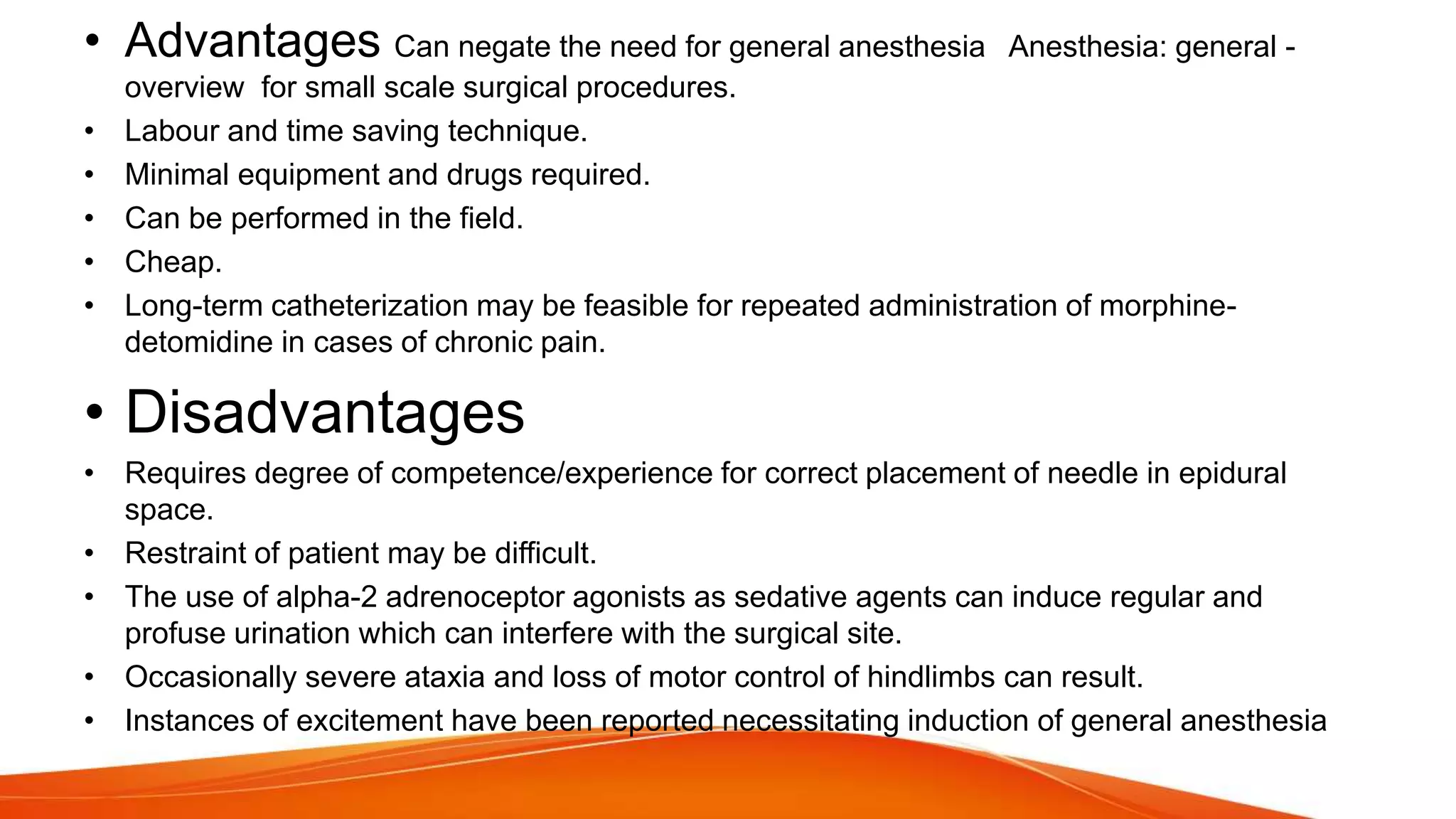 • Advantages Can negate the need for general anesthesia Anesthesia: general - overview for small scale surgical procedures.
• Labour and time saving technique.
• Minimal equipment and drugs required.
• Can be performed in the field.
• Cheap.
• Long-term catheterization may be feasible for repeated administration of morphine-detomidine in cases of chronic pain.

• Disadvantages
• Requires degree of competence/experience for correct placement of needle in epidural space.
• Restraint of patient may be difficult.
• The use of alpha-2 adrenoceptor agonists as sedative agents can induce regular and profuse urination which can interfere with the surgical site.
• Occasionally severe ataxia and loss of motor control of hindlimbs can result.
• Instances of excitement have been reported necessitating induction of general anesthesia